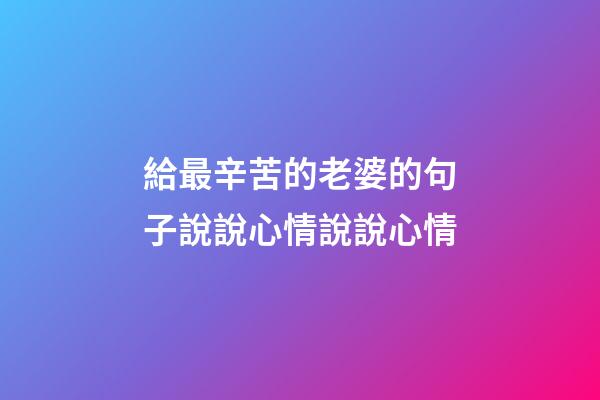 給最辛苦的老婆的句子說說心情說說心情